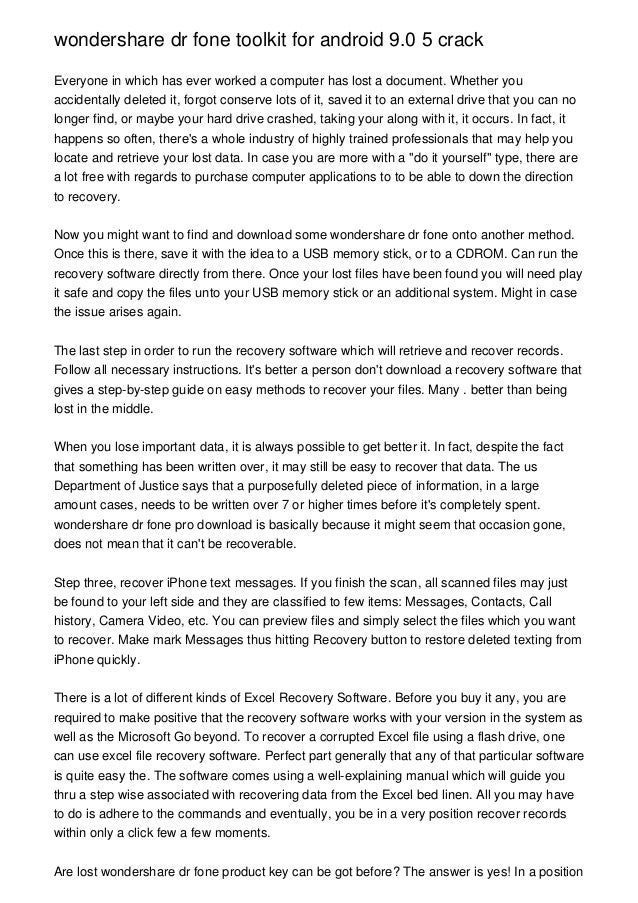 wondershare dr fone toolkit for android 9.0 5 crack

Everyone in which has ever worked a computer has lost a document. Whether you accidentally deleted it, forgot conserve lots of it, saved it to an external drive that you can no longer find, or maybe your hard drive crashed, taking your along with it, it occurs. In fact, it happens so often, there's a whole industry of highly trained professionals that may help you locate and retrieve your lost data. In case you are more with a "do it yourself" type, there are a lot free with regards to purchase computer applications to to be able to down the direction to recovery.

Now you might want to find and download some wondershare dr fone onto another method. Once this is there, save it with the idea to a USB memory stick, or to a CDROM. Can run the recovery software directly from there. Once your lost files have been found you will need play it safe and copy the files unto your USB memory stick or an additional system. Might in case the issue arises again.

The last step in order to run the recovery software which will retrieve and recover records. Follow all necessary instructions. It's better a person don't download a recovery software that gives a step-by-step guide on easy methods to recover your files. Many . better than being lost in the middle.

When you lose important data, it is always possible to get better it. In fact, despite the fact that something has been written over, it may still be easy to recover that data. The us Department of Justice says that a purposefully deleted piece of information, in a large amount cases, needs to be written over 7 or higher times before it's completely spent. wondershare dr fone pro download is basically because it might seem that occasion gone, does not mean that it can't be recoverable.

Step three, recover iPhone text messages. If you finish the scan, all scanned files may just be found to your left side and they are classified to few items: Messages, Contacts, Call history, Camera Video, etc. You can preview files and simply select the files which you want to recover. Make mark Messages thus hitting Recovery button to restore deleted texting from iPhone quickly.

There is a lot of different kinds of Excel Recovery Software. Before you buy it any, you are required to make positive that the recovery software works with your version in the system as well as the Microsoft Go beyond. To recover a corrupted Excel file using a flash drive, one can use excel file recovery software. Perfect part generally that any of that particular software is quite easy the. The software comes using a well-explaining manual which will guide you thru a step wise associated with recovering data from the Excel bed linen. All you may have to do is adhere to the commands and eventually, you be in a very position recover records within only a click few a few moments.

Are lost wondershare dr fone product key can be got before? The answer is yes! In a position